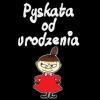 Pyskata od urodzenia